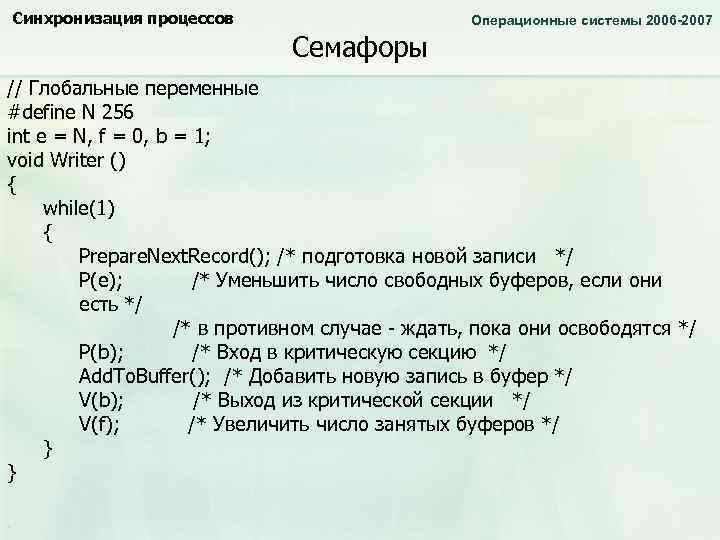 Синхронизация процессов

Операционные системы 2006-2007

Семафоры

// Глобальные переменные
#define N 256
int e = N, f = 0, b = 1;
void Writer ()
{
while(1)
{
PrepareNextRecord(); /* подготовка новой записи */
P(e); /* Уменьшить число свободных буферов, если они есть */
/* в противном случае - ждать, пока они освободятся */
P(b); /* Вход в критическую секцию */
AddToBuffer(); /* Добавить новую запись в буфер */
V(b); /* Выход из критической секции */
V(f); /* Увеличить число занятых буферов */
}
}